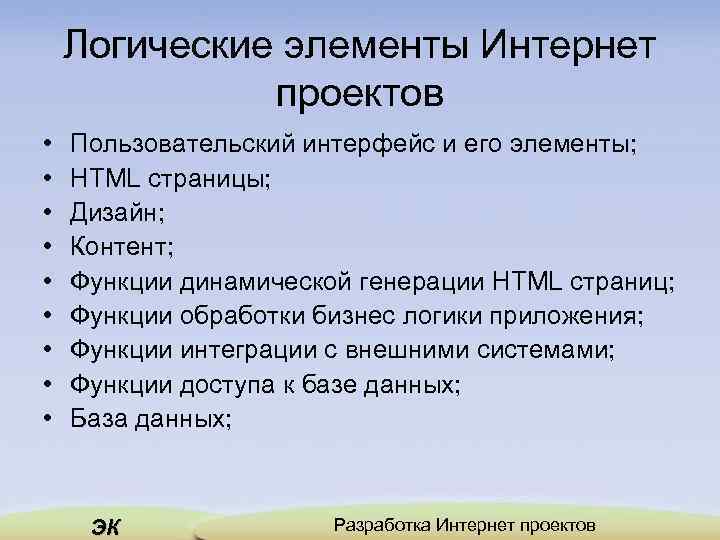 Логические элементы Интернет проектов

• Пользовательский интерфейс и его элементы;
• HTML страницы;
• Дизайн;
• Контент;
• Функции динамической генерации HTML страниц;
• Функции обработки бизнес логики приложения;
• Функции интеграции с внешними системами;
• Функции доступа к базе данных;
• База данных;

ЭК

Разработка Интернет проектов